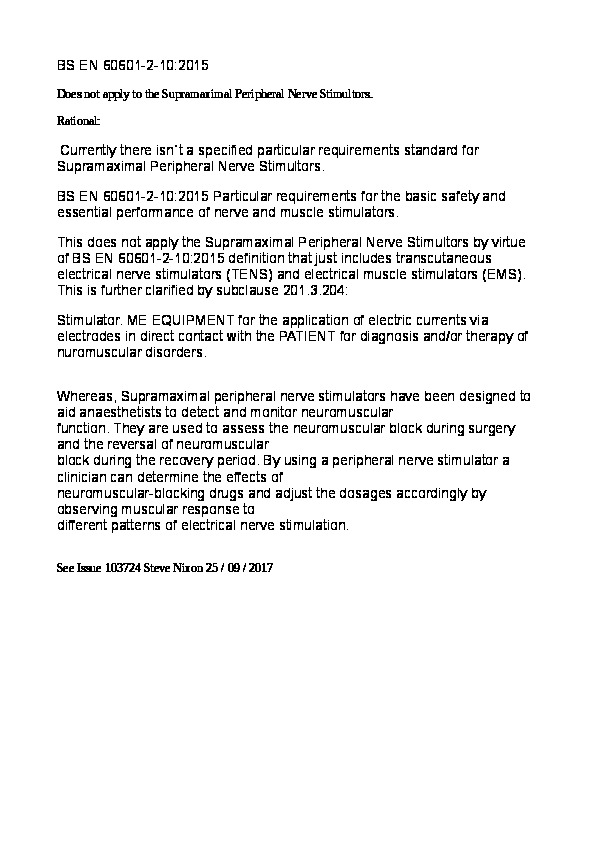 BS EN 60601-2-10:2015

Does not apply to the Supramaximal Peripheral Nerve Stimultors.

Rational:

Currently there isn't a specified particular requirements standard for Supramaximal Peripheral Nerve Stimultors.

BS EN 60601-2-10:2015 Particular requirements for the basic safety and essential performance of nerve and muscle stimulators.

This does not apply the Supramaximal Peripheral Nerve Stimultors by virtue of BS EN 60601-2-10:2015 definition that just includes transcutaneous electrical nerve stimulators (TENS) and electrical muscle stimulators (EMS). This is further clarified by subclause 201.3.204:

Stimulator. ME EQUIPMENT for the application of electric currents via electrodes in direct contact with the PATIENT for diagnosis and/or therapy of nuromuscular disorders.

Whereas, Supramaximal peripheral nerve stimulators have been designed to aid anaesthetists to detect and monitor neuromuscular function. They are used to assess the neuromuscular block during surgery and the reversal of neuromuscular block during the recovery period. By using a peripheral nerve stimulator a clinician can determine the effects of neuromuscular-blocking drugs and adjust the dosages accordingly by observing muscular response to different patterns of electrical nerve stimulation.

See Issue 103724 Steve Nixon 25 / 09 / 2017